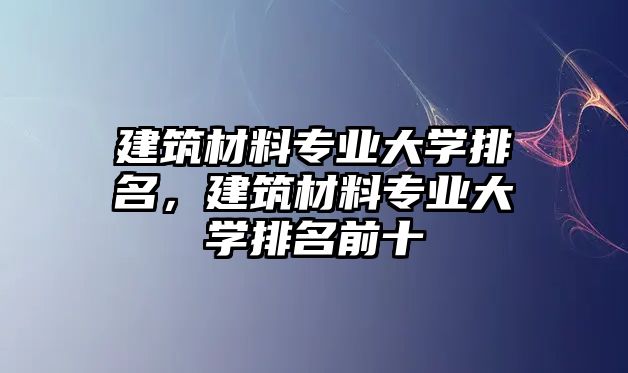 建筑材料专业大学排名，建筑材料专业大学排名前十